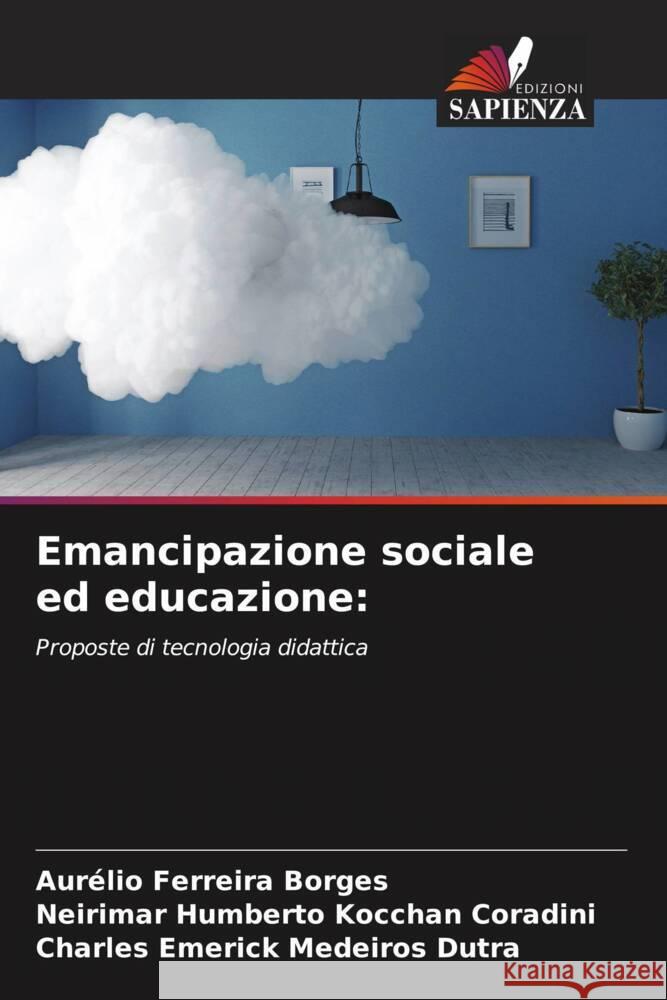 EDIZIONI
SAPIENZA

Emancipazione sociale ed educazione:

Proposte di tecnologia didattica

Aurélio Ferreira Borges
Neirimar Humberto Kocchan Coradini
Charles Emerick Medeiros Dutra